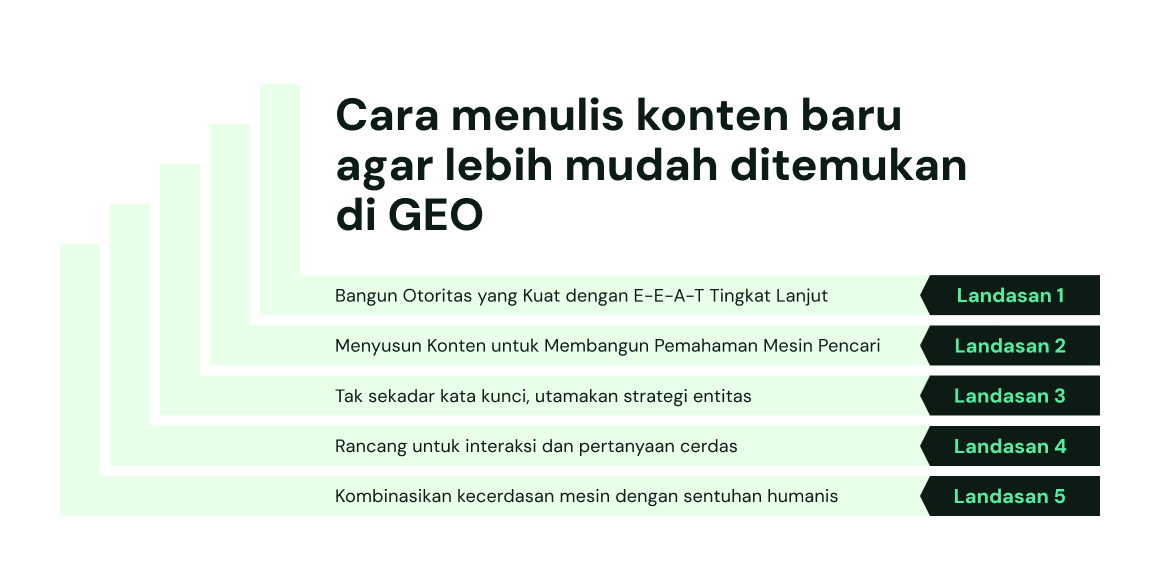 Cara menulis konten baru agar lebih mudah ditemukan di GEO

Bangun Otoritas yang Kuat dengan E-E-A-T Tingkat Lanjut
Landasan 1

Menyusun Konten untuk Membangun Pemahaman Mesin Pencari
Landasan 2

Tak sekadar kata kunci, utamakan strategi entitas
Landasan 3

Rancang untuk interaksi dan pertanyaan cerdas
Landasan 4

Kombinasikan kecerdasan mesin dengan sentuhan humanis
Landasan 5